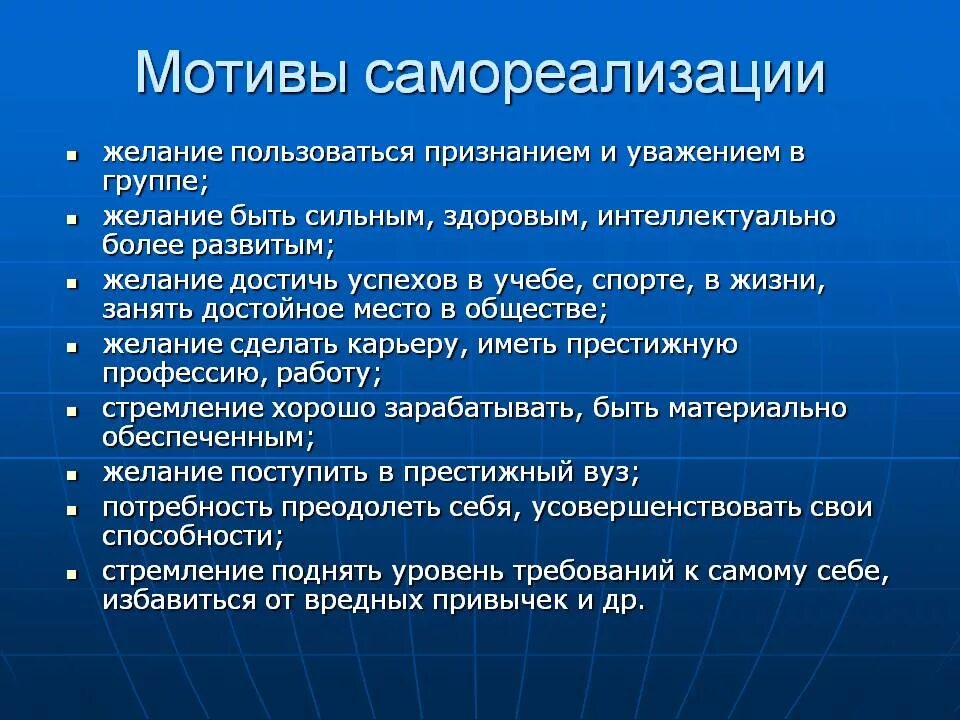 Мотивы самореализации

- желание пользоваться признанием и уважением в группе;
- желание быть сильным, здоровым, интеллектуально более развитым;
- желание достичь успехов в учебе, спорте, в жизни, занять достойное место в обществе;
- желание сделать карьеру, иметь престижную профессию, работу;
- стремление хорошо зарабатывать, быть материально обеспеченным;
- желание поступить в престижный вуз;
- потребность преодолеть себя, усовершенствовать свои способности;
- стремление поднять уровень требований к самому себе, избавиться от вредных привычек и др.